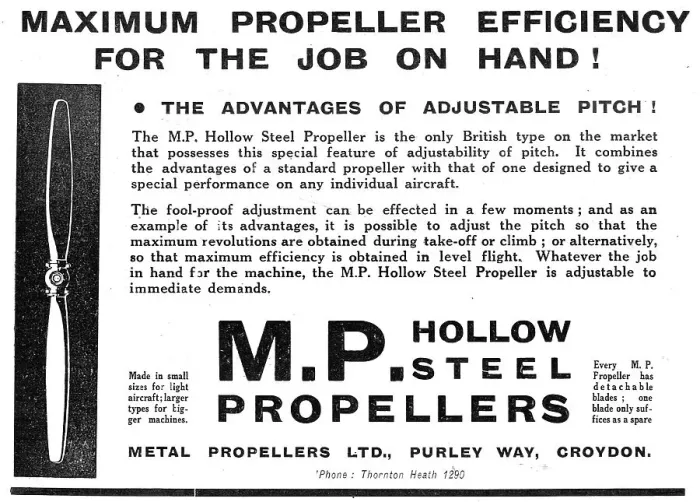 MAXIMUM PROPELLER EFFICIENCY FOR THE JOB ON HAND!

● THE ADVANTAGES OF ADJUSTABLE PITCH!

The M.P. Hollow Steel Propeller is the only British type on the market that possesses this special feature of adjustability of pitch. It combines the advantages of a standard propeller with that of one designed to give a special performance on any individual aircraft.

The fool-proof adjustment can be effected in a few moments; and as an example of its advantages, it is possible to adjust the pitch so that the maximum revolutions are obtained during take-off or climb; or alternatively, so that maximum efficiency is obtained in level flight. Whatever the job in hand for the machine, the M.P. Hollow Steel Propeller is adjustable to immediate demands.

Made in small sizes for light aircraft; larger types for bigger machines.

M.P. HOLLOW STEEL PROPELLERS

Every M.P. Propeller has detachable blades; one blade only suffices as a spare

METAL PROPELLERS LTD., PURLEY WAY, CROYDON.

'Phone: Thornton Heath 1290